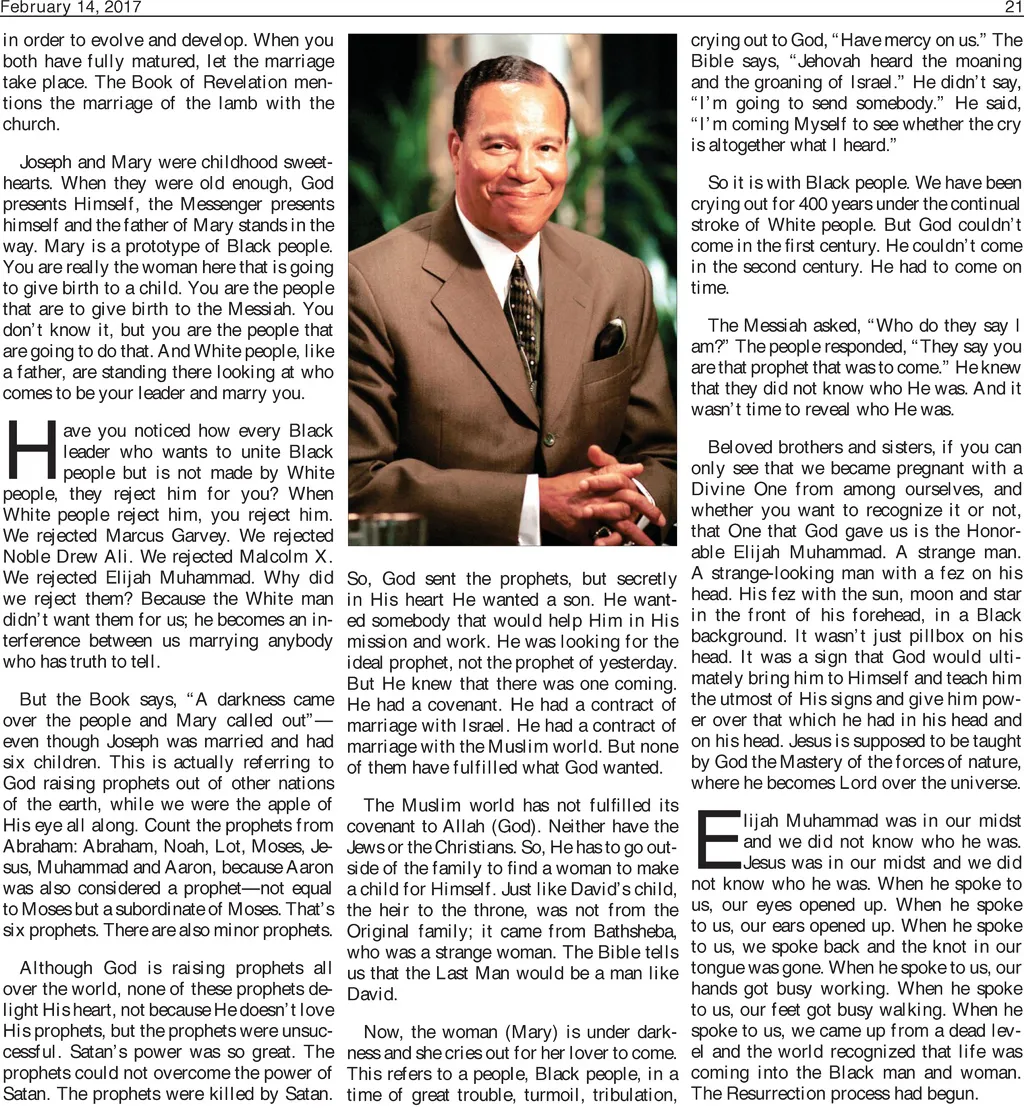 February 14, 2017

21

in order to evolve and develop. When you both have fully matured, let the marriage take place. The Book of Revelation mentions the marriage of the lamb with the church.

Joseph and Mary were childhood sweethearts. When they were old enough, God presents Himself, the Messenger presents himself and the father of Mary stands in the way. Mary is a prototype of Black people. You are really the woman here that is going to give birth to a child. You are the people that are to give birth to the Messiah. You don't know it, but you are the people that are going to do that. And White people, like a father, are standing there looking at who comes to be your leader and marry you.

Have you noticed how every Black leader who wants to unite Black people but is not made by White people, they reject him for you? When White people reject him, you reject him. We rejected Marcus Garvey. We rejected Noble Drew Ali. We rejected Malcolm X. We rejected Elijah Muhammad. Why did we reject them? Because the White man didn't want them for us; he becomes an interference between us marrying anybody who has truth to tell.

But the Book says, "A darkness came over the people and Mary called out"—even though Joseph was married and had six children. This is actually referring to God raising prophets out of other nations of the earth, while we were the apple of His eye all along. Count the prophets from Abraham: Abraham, Noah, Lot, Moses, Jesus, Muhammad and Aaron, because Aaron was also considered a prophet—not equal to Moses but a subordinate of Moses. That's six prophets. There are also minor prophets.

Although God is raising prophets all over the world, none of these prophets delight His heart, not because He doesn't love His prophets, but the prophets were unsuccessful. Satan's power was so great. The prophets could not overcome the power of Satan. The prophets were killed by Satan.

So, God sent the prophets, but secretly in His heart He wanted a son. He wanted somebody that would help Him in His mission and work. He was looking for the ideal prophet, not the prophet of yesterday. But He knew that there was one coming. He had a covenant. He had a contract of marriage with Israel. He had a contract of marriage with the Muslim world. But none of them have fulfilled what God wanted.

The Muslim world has not fulfilled its covenant to Allah (God). Neither have the Jews or the Christians. So, He has to go outside of the family to find a woman to make a child for Himself. Just like David's child, the heir to the throne, was not from the Original family; it came from Bathsheba, who was a strange woman. The Bible tells us that the Last Man would be a man like David.

Now, the woman (Mary) is under darkness and she cries out for her lover to come. This refers to a people, Black people, in a time of great trouble, turmoil, tribulation,

crying out to God, "Have mercy on us." The Bible says, "Jehovah heard the moaning and the groaning of Israel." He didn't say, "I'm going to send somebody." He said, "I'm coming Myself to see whether the cry is altogether what I heard."

So it is with Black people. We have been crying out for 400 years under the continual stroke of White people. But God couldn't come in the first century. He couldn't come in the second century. He had to come on time.

The Messiah asked, "Who do they say I am?" The people responded, "They say you are that prophet that was to come." He knew that they did not know who He was. And it wasn't time to reveal who He was.

Beloved brothers and sisters, if you can only see that we became pregnant with a Divine One from among ourselves, and whether you want to recognize it or not, that One that God gave us is the Honorable Elijah Muhammad. A strange man. A strange-looking man with a fez on his head. His fez with the sun, moon and star in the front of his forehead, in a Black background. It wasn't just pillbox on his head. It was a sign that God would ultimately bring him to Himself and teach him the utmost of His signs and give him power over that which he had in his head and on his head. Jesus is supposed to be taught by God the Mastery of the forces of nature, where he becomes Lord over the universe.

Elijah Muhammad was in our midst and we did not know who he was. Jesus was in our midst and we did not know who he was. When he spoke to us, our eyes opened up. When he spoke to us, our ears opened up. When he spoke to us, we spoke back and the knot in our tongue was gone. When he spoke to us, our hands got busy working. When he spoke to us, our feet got busy walking. When he spoke to us, we came up from a dead level and the world recognized that life was coming into the Black man and woman. The Resurrection process had begun.